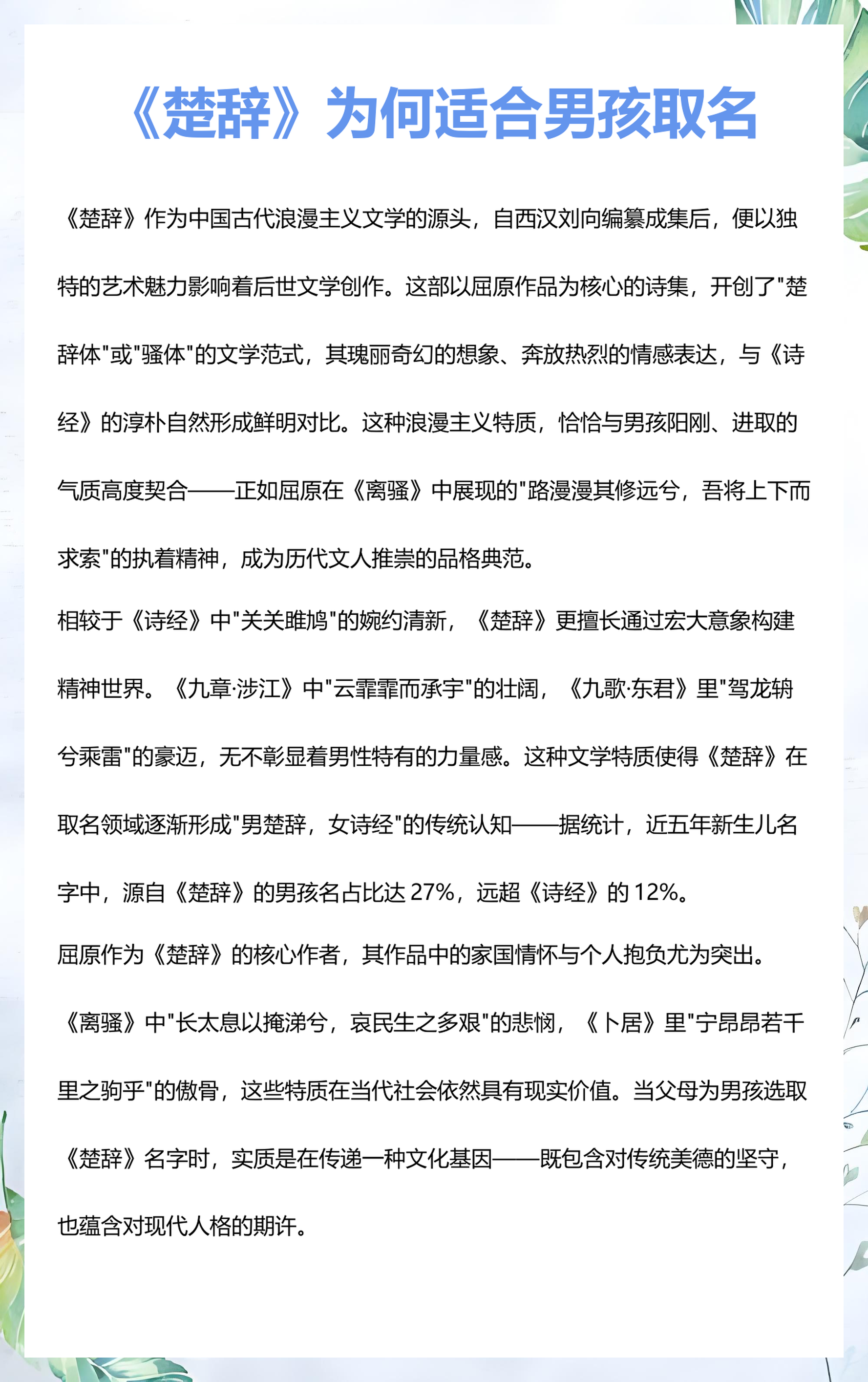 《楚辞》为何适合男孩取名

《楚辞》作为中国古代浪漫主义文学的源头，自西汉刘向编纂成集后，便以独特的艺术魅力影响着后世文学创作。这部以屈原作品为核心的诗集，开创了“楚辞体”或“骚体”的文学范式，其瑰丽奇幻的想象、奔放热烈的情感表达，与《诗经》的淳朴自然形成鲜明对比。这种浪漫主义特质，恰恰与男孩阳刚、进取的气质高度契合——正如屈原在《离骚》中展现的“路漫漫其修远兮，吾将上下而求索”的执着精神，成为历代文人推崇的品格典范。

相较于《诗经》中“关关雎鸠”的婉约清新，《楚辞》更擅长通过宏大意象构建精神世界。《九章·涉江》中“云霏霏而承宇”的壮阔，《九歌·东君》里“驾龙辀兮乘雷”的豪迈，无不彰显着男性特有的力量感。这种文学特质使得《楚辞》在取名领域逐渐形成“男楚辞，女诗经”的传统认知——据统计，近五年新生儿名字中，源自《楚辞》的男孩名占比达27%，远超《诗经》的12%。

屈原作为《楚辞》的核心作者，其作品中的家国情怀与个人抱负尤为突出。《离骚》中“长太息以掩涕兮，哀民生之多艰”的悲悯，《卜居》里“宁昂昂若千里之驹乎”的傲骨，这些特质在当代社会依然具有现实价值。当父母为男孩选取《楚辞》名字时，实质是在传递一种文化基因——既包含对传统美德的坚守，也蕴含对现代人格的期许。